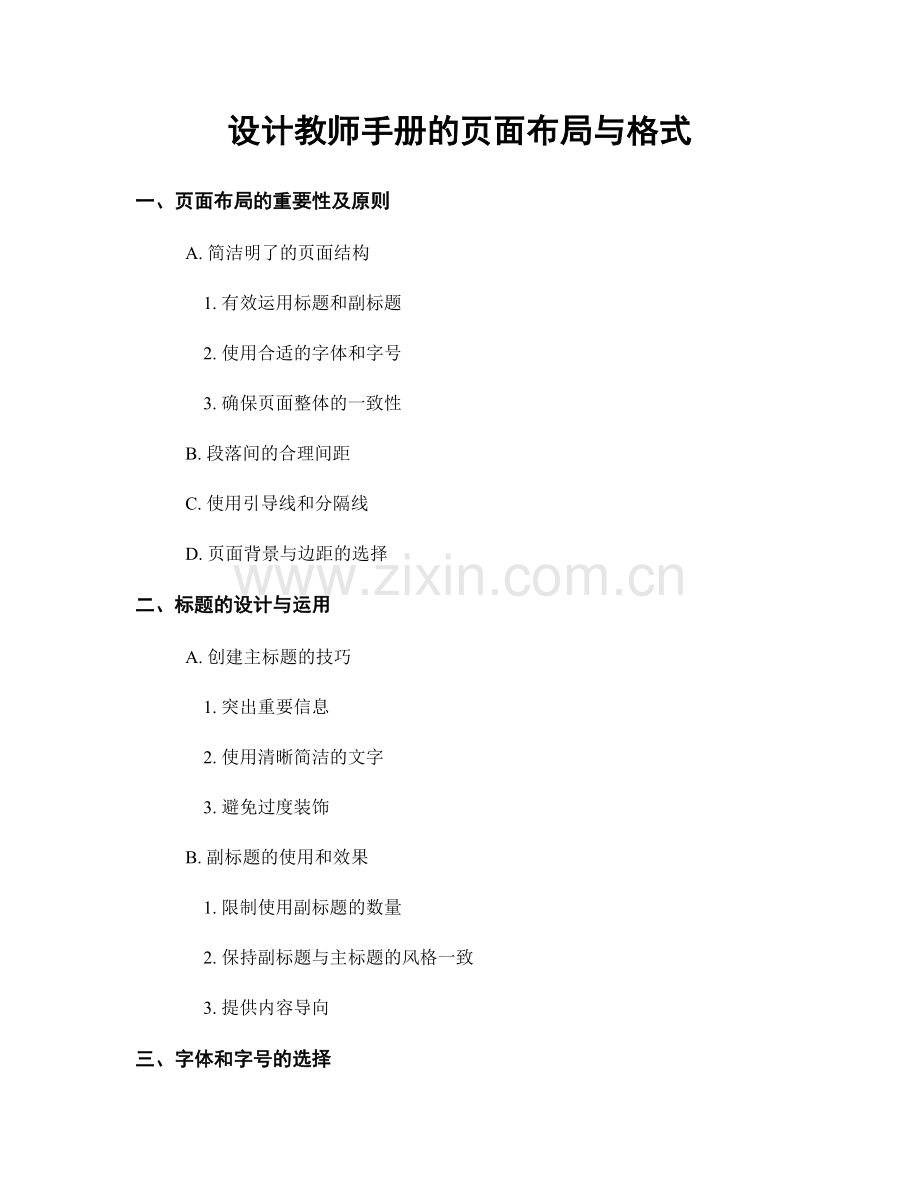 设计教师手册的页面布局与格式

一、页面布局的重要性及原则

A. 简洁明了的页面结构

1. 有效运用标题和副标题

2. 使用合适的字体和字号

3. 确保页面整体的一致性

B. 段落间的合理间距

C. 使用引导线和分隔线

D. 页面背景与边距的选择

www.zixin.com.cn

二、标题的设计与运用

A. 创建主标题的技巧

1. 突出重要信息

2. 使用清晰简洁的文字

3. 避免过度装饰

B. 副标题的使用和效果

1. 限制使用副标题的数量

2. 保持副标题与主标题的风格一致

3. 提供内容导向

三、字体和字号的选择